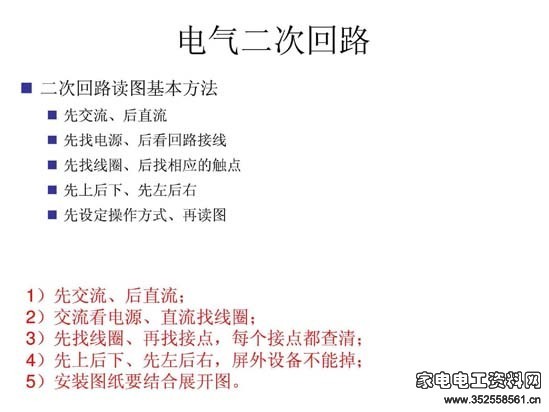 电气二次回路

• 二次回路读图基本方法

• 先交流、后直流

• 先找电源、后看回路接线

• 先找线圈、后找相应的触点

• 先上后下、先左后右

• 先设定操作方式、再读图

1）先交流、后直流；
2）交流看电源、直流找线圈；
3）先找线圈、再找接点，每个接点都查清；
4）先上后下、先左后右，屏外设备不能掉；
5）安装图纸要结合展开图。

家电电工资料网
www.352558561.cn